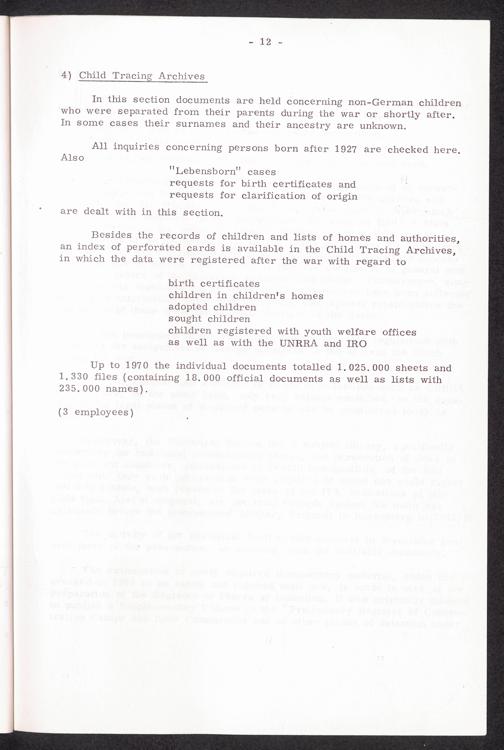 - 12 -

4) Child Tracing Archives

In this section documents are held concerning non-German children who were separated from their parents during the war or shortly after. In some cases their surnames and their ancestry are unknown.

All inquiries concerning persons born after 1927 are checked here. Also

"Lebensborn" cases
requests for birth certificates and
requests for clarification of origin

are dealt with in this section.

Besides the records of children and lists of homes and authorities, an index of perforated cards is available in the Child Tracing Archives, in which the data were registered after the war with regard to

birth certificates
children in children's homes
adopted children
sought children
children registered with youth welfare offices
as well as with the UNRRA and IRO

Up to 1970 the individual documents totalled 1.025.000 sheets and 1.330 files (containing 18.000 official documents as well as lists with 235.000 names).

(3 employees)